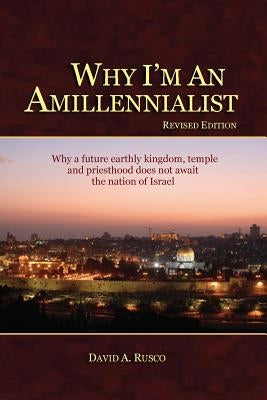 WHY I'M AN AMILLENNIALIST

REVISED EDITION

Why a future earthly kingdom, temple and priesthood does not await the nation of Israel

DAVID A. RUSCO